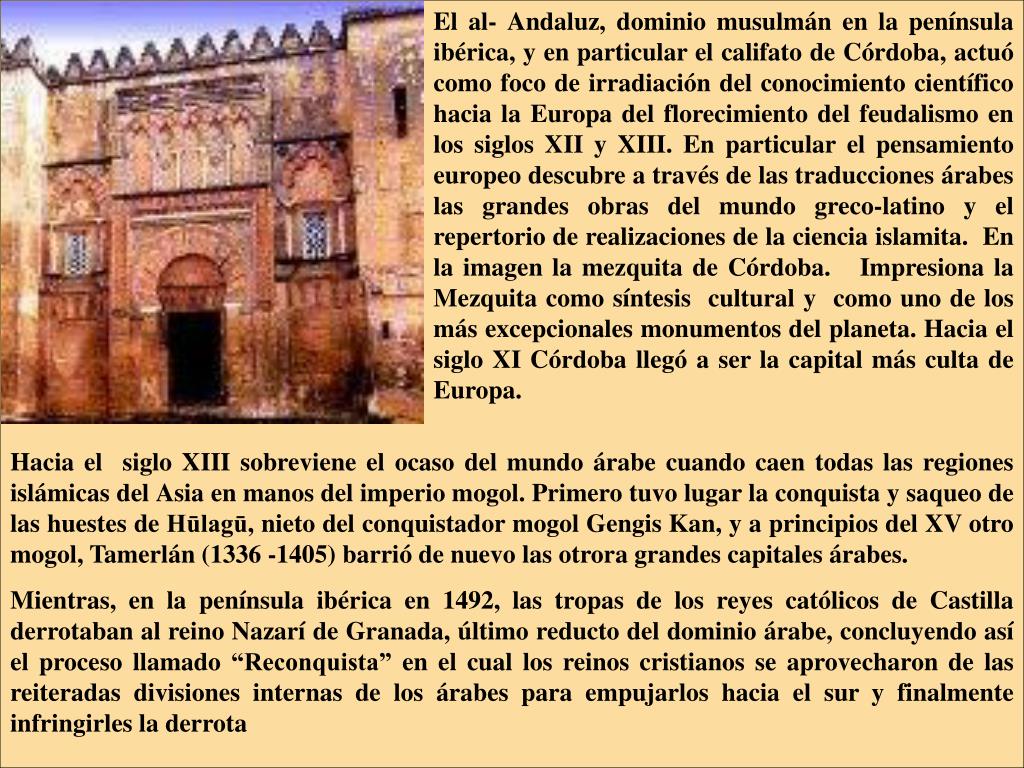 El al- Andaluz, dominio musulmán en la península ibérica, y en particular el califato de Córdoba, actuó como foco de irradiación del conocimiento científico hacia la Europa del florecimiento del feudalismo en los siglos XII y XIII. En particular el pensamiento europeo descubre a través de las traducciones árabes las grandes obras del mundo greco-latino y el repertorio de realizaciones de la ciencia islamita. En la imagen la mezquita de Córdoba. Impresiona la Mezquita como síntesis cultural y como uno de los más excepcionales monumentos del planeta. Hacia el siglo XI Córdoba llegó a ser la capital más culta de Europa.

Hacia el siglo XIII sobreviene el ocaso del mundo árabe cuando caen todas las regiones islámicas del Asia en manos del imperio mogol. Primero tuvo lugar la conquista y saqueo de las huestes de Hūlagū, nieto del conquistador mogol Gengis Kan, y a principios del XV otro mogol, Tamerlán (1336 -1405) barrió de nuevo las otrora grandes capitales árabes.

Mientras, en la península ibérica en 1492, las tropas de los reyes católicos de Castilla derrotaban al reino Nazarí de Granada, último reducto del dominio árabe, concluyendo así el proceso llamado “Reconquista” en el cual los reinos cristianos se aprovecharon de las reiteradas divisiones internas de los árabes para empujarlos hacia el sur y finalmente infringirles la derrota